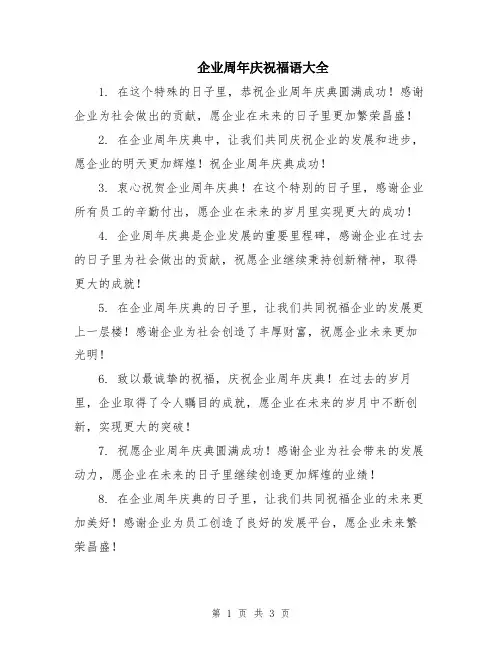 企业周年庆祝福语大全

1. 在这个特殊的日子里，恭祝企业周年庆典圆满成功！感谢企业为社会做出的贡献，愿企业在未来的日子里更加繁荣昌盛！

2. 在企业周年庆典中，让我们共同庆祝企业的发展和进步，愿企业的明天更加辉煌！祝企业周年庆典成功！

3. 衷心祝贺企业周年庆典！在这个特别的日子里，感谢企业所有员工的辛勤付出，愿企业在未来的岁月里实现更大的成功！

4. 企业周年庆典是企业发展的重要里程碑，感谢企业在过去的日子里为社会做出的贡献，祝愿企业继续秉持创新精神，取得更大的成就！

5. 在企业周年庆典的日子里，让我们共同祝福企业的发展更上一层楼！感谢企业为社会创造了丰厚财富，祝愿企业未来更加光明！

6. 致以最诚挚的祝福，庆祝企业周年庆典！在过去的岁月里，企业取得了令人瞩目的成就，愿企业在未来的岁月中不断创新，实现更大的突破！

7. 祝愿企业周年庆典圆满成功！感谢企业为社会带来的发展动力，愿企业在未来的日子里继续创造更加辉煌的业绩！

8. 在企业周年庆典的日子里，让我们共同祝福企业的未来更加美好！感谢企业为员工创造了良好的发展平台，愿企业未来繁荣昌盛！

第 1 页 共 3 页